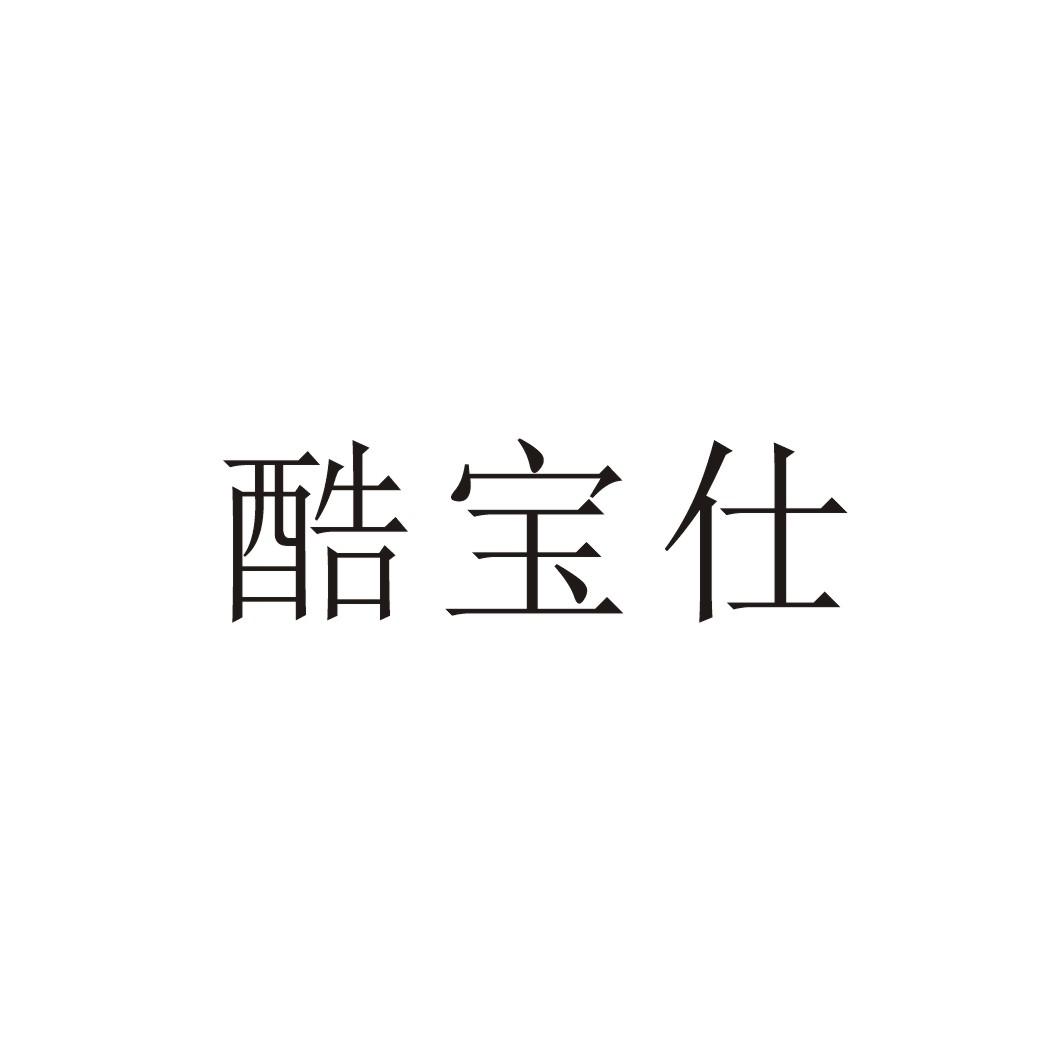 酷宝仕